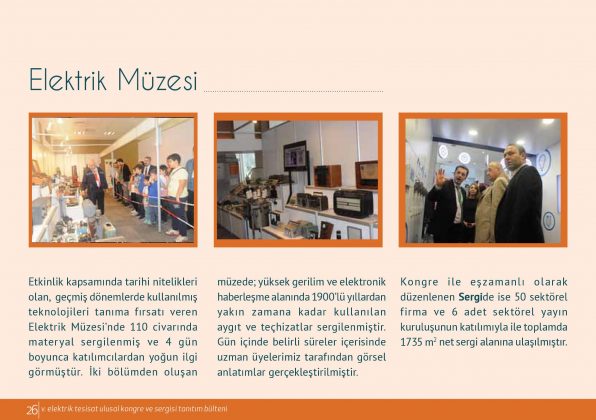 Elektrik Müzesi

Etkinlik kapsamında tarihi nitelikleri olan, geçmiş dönemlerde kullanılmış teknolojileri tanıma fırsatı veren Elektrik Müzesi'nde 110 civarında materyal sergilenmiş ve 4 gün boyunca katılımcılardan yoğun ilgi görmüştür. İki bölümden oluşan

müzede; yüksek gerilim ve elektronik haberleşme alanında 1900'lü yıllardan yakın zamana kadar kullanılan aygıt ve teçhizatlar sergilenmiştir. Gün içinde belirli süreler içerisinde uzman üyelerimiz tarafından görsel anlatımlar gerçekleştirilmiştir.

Kongre ile eşzamanlı olarak düzenlenen Sergide ise 50 sektörel firma ve 6 adet sektörel yayın kuruluşunun katılımıyla ile toplamda 1735 $m^2$ net sergi alanına ulaşılmıştır.

26 v. elektrik tesisat ulusal kongre ve sergisi tanıtım bülteni